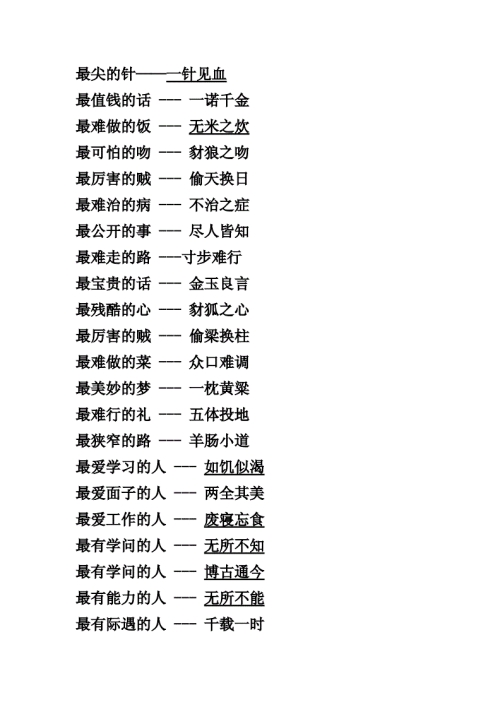 最尖的针——一针见血
最值钱的话 —— 一诺千金
最难做的饭 —— 无米之炊
最可怕的吻 —— 豺狼之吻
最厉害的贼 —— 偷天换日
最难治的病 —— 不治之症
最公开的事 —— 尽人皆知
最难走的路 ——寸步难行
最宝贵的话 —— 金玉良言
最残酷的心 —— 豺狐之心
最厉害的贼 —— 偷梁换柱
最难做的菜 —— 众口难调
最美妙的梦 —— 一枕黄粱
最难行的礼 —— 五体投地
最狭窄的路 —— 羊肠小道
最爱学习的人 —— 如饥似渴
最爱面子的人 —— 两全其美
最爱工作的人 —— 废寝忘食
最有学问的人 —— 无所不知
最有学问的人 —— 博古通今
最有能力的人 —— 无所不能
最有际遇的人 —— 千载一时